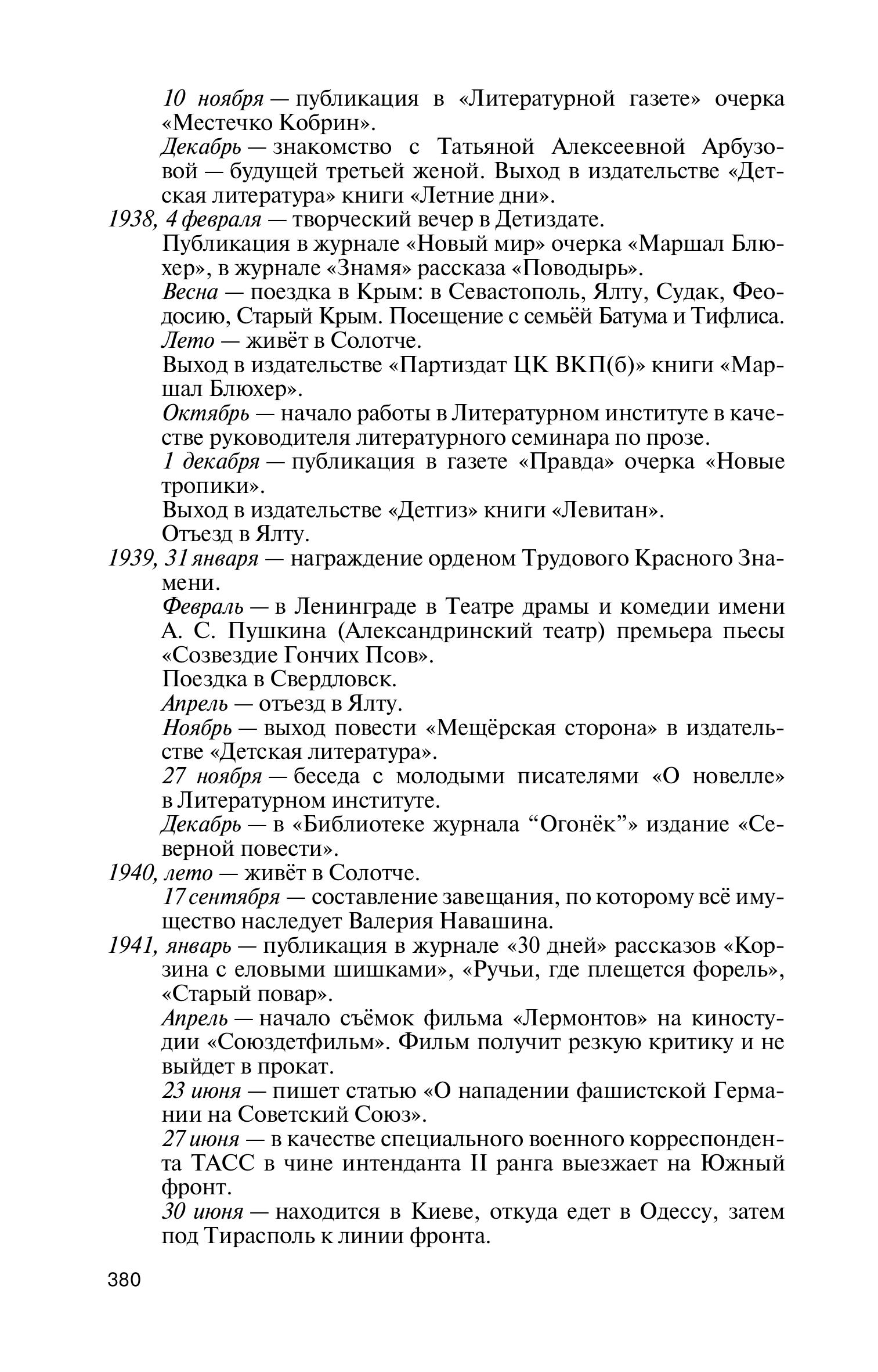 10 ноября — публикация в «Литературной газете» очерка «Местечко Кобрин».

Декабрь — знакомство с Татьяной Алексеевной Арбузовой — будущей третьей женой. Выход в издательстве «Детская литература» книги «Летние дни».

1938, 4 февраля — творческий вечер в Детиздате.

Публикация в журнале «Новый мир» очерка «Маршал Блюхер», в журнале «Знамя» рассказа «Поводырь».

Весна — поездка в Крым: в Севастополь, Ялту, Судак, Феодосию, Старый Крым. Посещение с семьёй Батума и Тифлиса.

Лето — живёт в Солотче.

Выход в издательстве «Партиздат ЦК ВКП(б)» книги «Маршал Блюхер».

Октябрь — начало работы в Литературном институте в качестве руководителя литературного семинара по прозе.

1 декабря — публикация в газете «Правда» очерка «Новые тропики».

Выход в издательстве «Детгиз» книги «Левитан».

Отъезд в Ялту.

1939, 31 января — награждение орденом Трудового Красного Знамени.

Февраль — в Ленинграде в Театре драмы и комедии имени А. С. Пушкина (Александринский театр) премьера пьесы «Созвездие Гончих Псов».

Поездка в Свердловск.

Апрель — отъезд в Ялту.

Ноябрь — выход повести «Мещёрская сторона» в издательстве «Детская литература».

27 ноября — беседа с молодыми писателями «О новелле» в Литературном институте.

Декабрь — в «Библиотеке журнала “Огонёк”» издание «Северной повести».

1940, лето — живёт в Солотче.

17 сентября — составление завещания, по которому всё имущество наследует Валерия Навашина.

1941, январь — публикация в журнале «30 дней» рассказов «Корзина с еловыми шишками», «Ручьи, где плещется форель», «Старый повар».

Апрель — начало съёмок фильма «Лермонтов» на киностудии «Союздетфильм». Фильм получит резкую критику и не выйдет в прокат.

23 июня — пишет статью «О нападении фашистской Германии на Советский Союз».

27 июня — в качестве специального военного корреспондента ТАСС в чине интенданта II ранга выезжает на Южный фронт.

30 июня — находится в Киеве, откуда едет в Одессу, затем под Тирасполь к линии фронта.

380